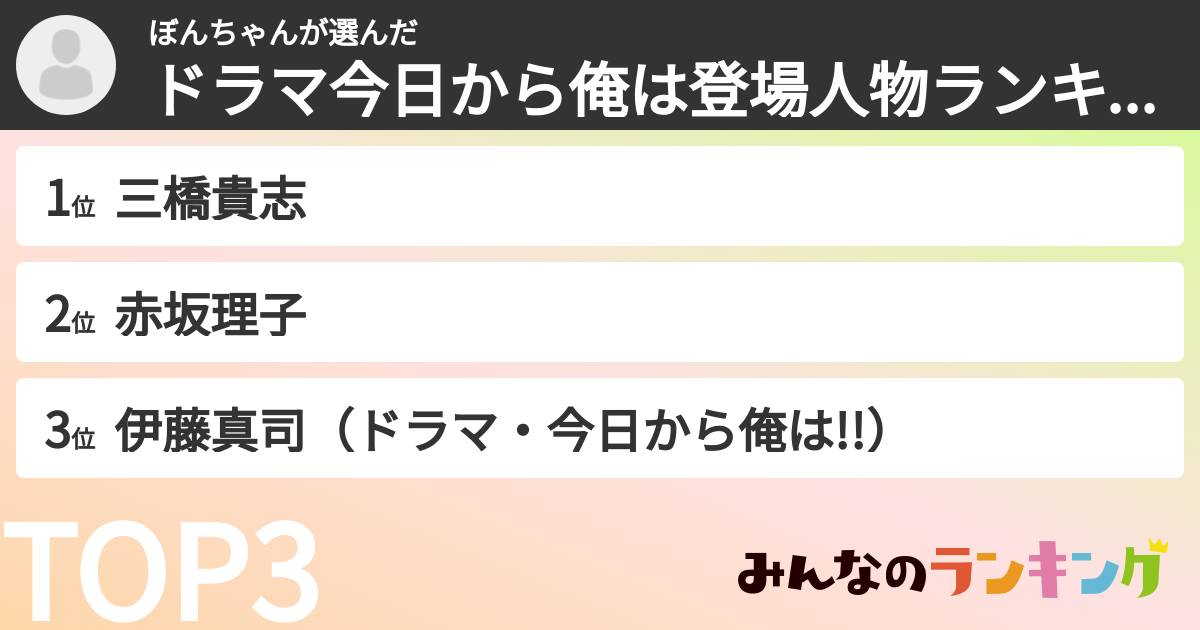 ぼんちゃんが選んだ
ドラマ今日から俺は登場人物ランキ...

1位 三橋貴志

2位 赤坂理子

3位 伊藤真司（ドラマ・今日から俺は!!）

TOP3

みんなのランキング